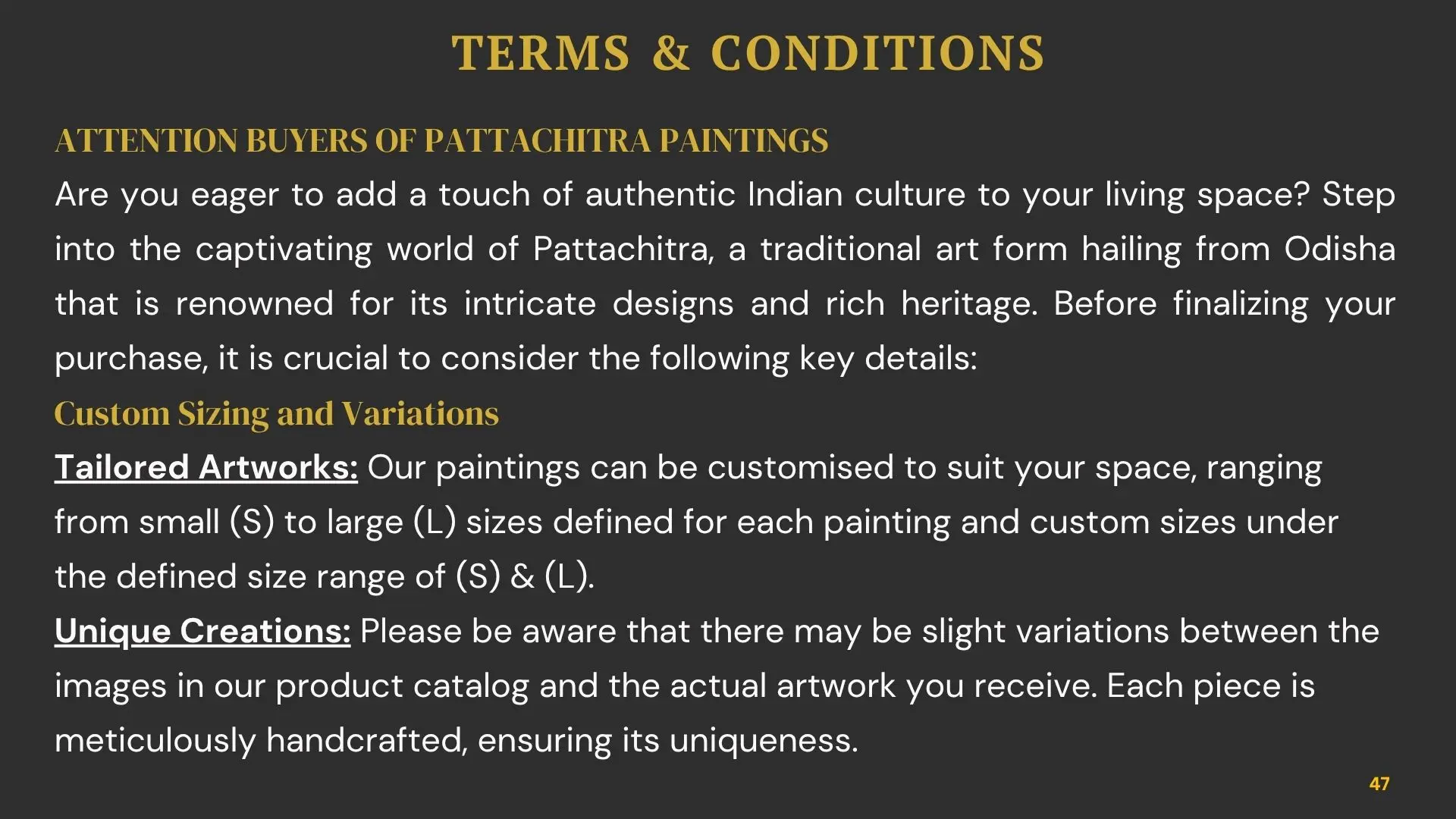 TERMS & CONDITIONS

ATTENTION BUYERS OF PATTACHITRA PAINTINGS

Are you eager to add a touch of authentic Indian culture to your living space? Step into the captivating world of Pattachitra, a traditional art form hailing from Odisha that is renowned for its intricate designs and rich heritage. Before finalizing your purchase, it is crucial to consider the following key details:

Custom Sizing and Variations

Tailored Artworks: Our paintings can be customised to suit your space, ranging from small (S) to large (L) sizes defined for each painting and custom sizes under the defined size range of (S) & (L).

Unique Creations: Please be aware that there may be slight variations between the images in our product catalog and the actual artwork you receive. Each piece is meticulously handcrafted, ensuring its uniqueness.

47